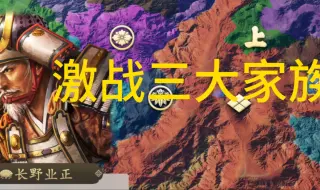 上

激战三大家族

长野业正